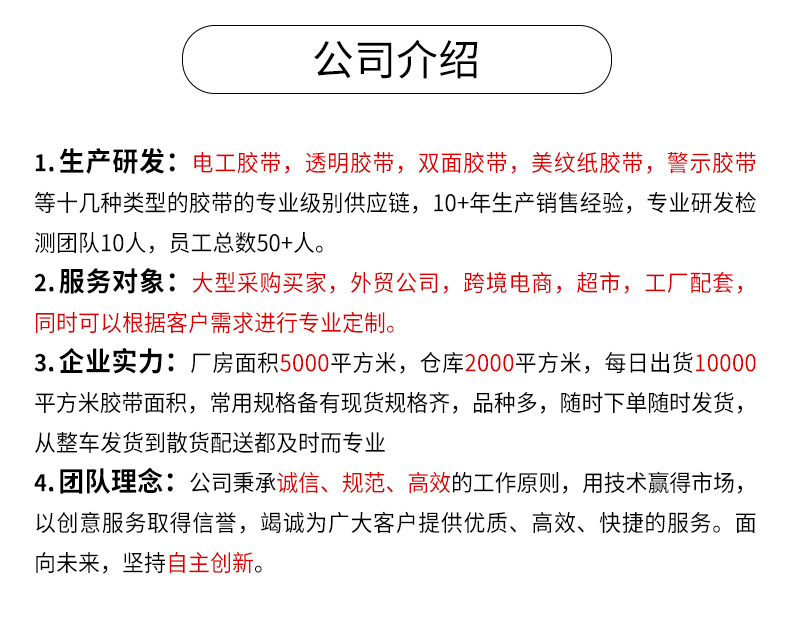 公司介绍

1. 生产研发：电工胶带，透明胶带，双面胶带，美纹纸胶带，警示胶带等十几种类型的胶带的专业级别供应链，10+年生产销售经验，专业研发检测团队10人，员工总数50+人。

2. 服务对象：大型采购买家，外贸公司，跨境电商，超市，工厂配套，同时可以根据客户需求进行专业定制。

3. 企业实力：厂房面积5000平方米，仓库2000平方米，每日出货10000平方米胶带面积，常用规格备有现货规格齐，品种多，随时下单随时发货，从整车发货到散货配送都及时而专业

4. 团队理念：公司秉承诚信、规范、高效的工作原则，用技术赢得市场，以创意服务取得信誉，竭诚为广大客户提供优质、高效、快捷的服务。面向未来，坚持自主创新。